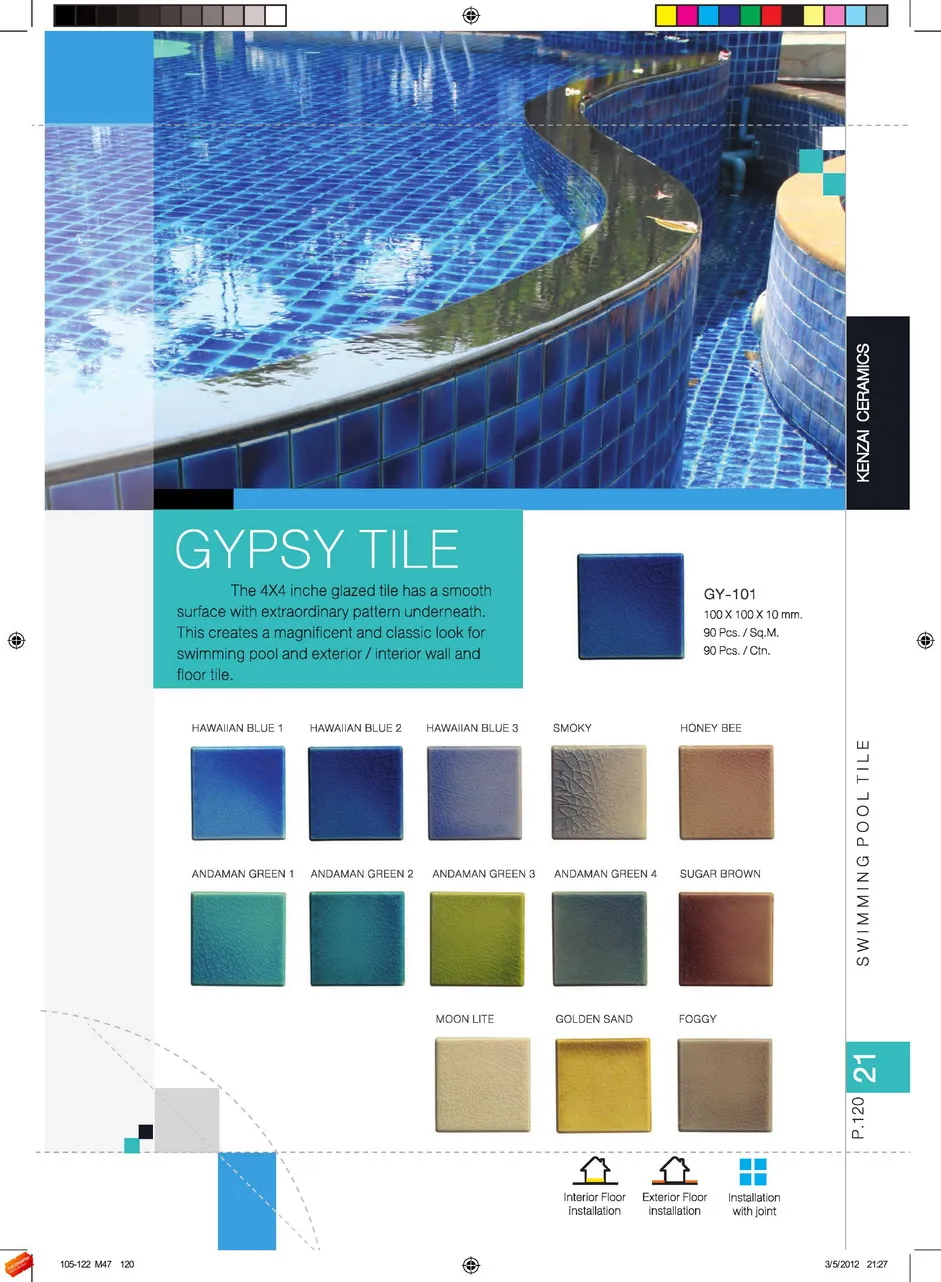 KENZAI CERAMICS

GYPSY TILE

The 4X4 inche glazed tile has a smooth surface with extraordinary pattern underneath. This creates a magnificent and classic look for swimming pool and exterior / interior wall and floor tile.

GY-101
100 X 100 X 10 mm.
90 Pcs. / Sq.M.
90 Pcs. / Ctn.

HAWAIIAN BLUE 1
HAWAIIAN BLUE 2
HAWAIIAN BLUE 3
SMOKY
HONEY BEE

ANDAMAN GREEN 1
ANDAMAN GREEN 2
ANDAMAN GREEN 3
ANDAMAN GREEN 4
SUGAR BROWN

MOON LITE
GOLDEN SAND
FOGGY

SWIMMING POOL TILE

21

P.120

Interior Floor installation
Exterior Floor installation
Installation with joint

105-122 M47 120
3/5/2012 21:27